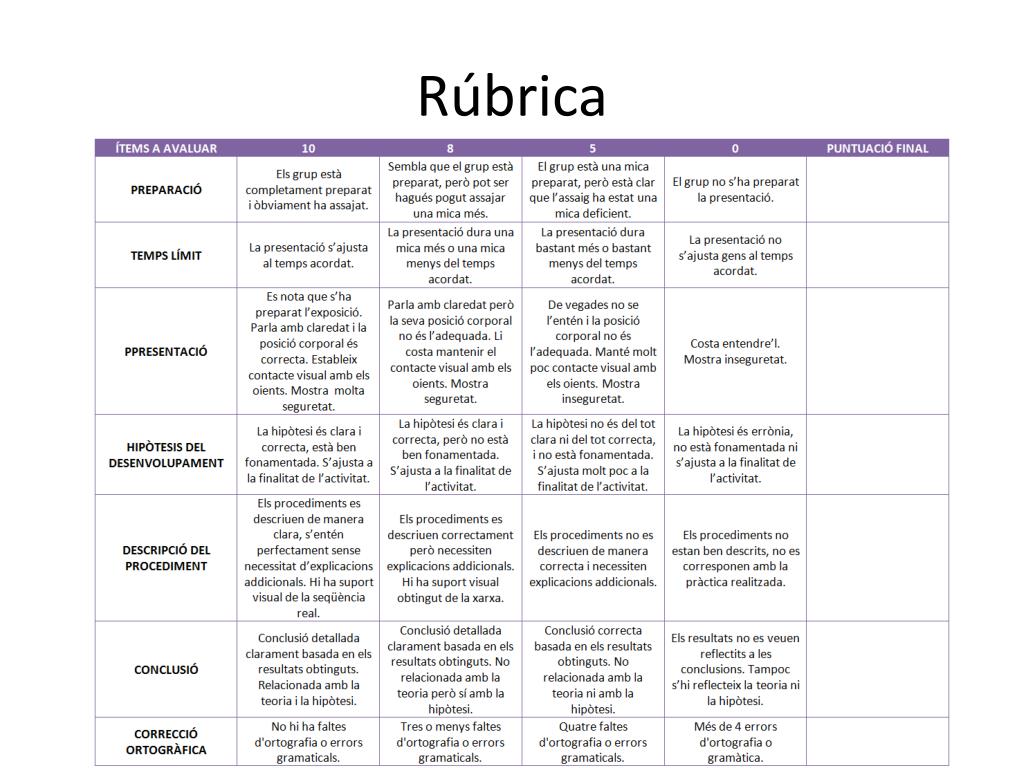 Rúbrica

| ÍTEMS A AVALUAR | 10 | 8 | 5 | 0 | PUNTUACIÓ FINAL |
|---|---|---|---|---|---|
| PREPARACIÓ | Els grup està completament preparat i òbviament ha assajat. | Sembla que el grup està preparat, però pot ser hagués pogut assajar una mica més. | El grup està una mica preparat, però està clar que l'assaig ha estat una mica deficient. | El grup no s'ha preparat la presentació. | |
| TEMPS LÍMIT | La presentació s'ajusta al temps acordat. | La presentació dura una mica més o una mica menys del temps acordat. | La presentació dura bastant més o bastant menys del temps acordat. | La presentació no s'ajusta gens al temps acordat. | |
| PPRESENTACIÓ | Es nota que s'ha preparat l'exposició. Parla amb claredat i la posició corporal és correcta. Estableix contacte visual amb els oients. Mostra molta seguretat. | Parla amb claredat però la seva posició corporal no és l'adequada. Li costa mantenir el contacte visual amb els oients. Mostra seguretat. | De vegades no se l'entén i la posició corporal no és l'adequada. Manté molt poc contacte visual amb els oients. Mostra inseguretat. | Costa entendre'l. Mostra inseguretat. | |
| HIPÒTESIS DEL DESENVOLUPAMENT | La hipòtesi és clara i correcta, està ben fonamentada. S'ajusta a la finalitat de l'activitat. | La hipòtesi és clara i correcta, però no està ben fonamentada. S'ajusta a la finalitat de l'activitat. | La hipòtesi no és del tot clara ni del tot correcta, i no està fonamentada. S'ajusta molt poc a la finalitat de l'activitat. | La hipòtesi és errònia, no està fonamentada ni s'ajusta a la finalitat de l'activitat. | |
| DESCRIPCIÓ DEL PROCEDIMENT | Els procediments es descriuen de manera clara, s'entén perfectament sense necessitat d'explicacions addicionals. Hi ha suport visual de la seqüència real. | Els procediments es descriuen correctament però necessiten explicacions addicionals. Hi ha suport visual obtingut de la xarxa. | Els procediments no es descriuen de manera correcta i necessiten explicacions addicionals. | Els procediments no estan ben descrits, no es corresponen amb la pràctica realitzada. | |
| CONCLUSIÓ | Conclusió detallada clarament basada en els resultats obtinguts. Relacionada amb la teoria i la hipòtesi. | Conclusió detallada clarament basada en els resultats obtinguts. No relacionada amb la teoria però sí amb la hipòtesi. | Conclusió correcta basada en els resultats obtinguts. No relacionada amb la teoria ni amb la hipòtesi. | Els resultats no es veuen reflectits a les conclusions. Tampoc s'hi reflecteix la teoria ni la hipòtesi. | |
| CORRECCIÓ ORTOGRÀFICA | No hi ha faltes d'ortografia o errors gramaticals. | Tres o menys faltes d'ortografia o errors gramaticals. | Quatre faltes d'ortografia o errors gramaticals. | Més de 4 errors d'ortografia o gramàtica. | |